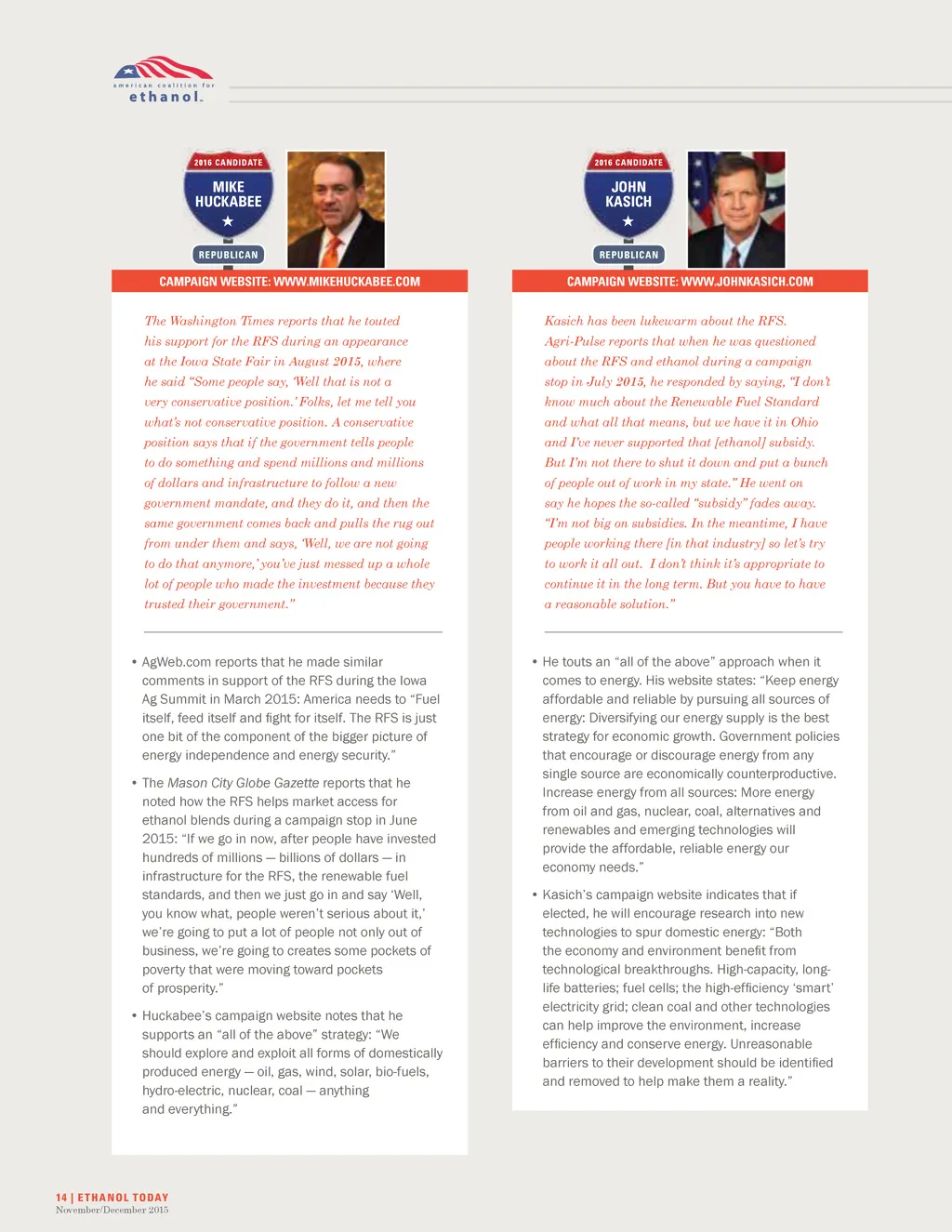 american coalition for
ethanol.

2016 CANDIDATE
MIKE HUCKABEE
REPUBLICAN

CAMPAIGN WEBSITE: WWW.MIKEHUCKABEE.COM

The Washington Times reports that he touted his support for the RFS during an appearance at the Iowa State Fair in August 2015, where he said "Some people say, 'Well that is not a very conservative position.' Folks, let me tell you what's not conservative position. A conservative position says that if the government tells people to do something and spend millions and millions of dollars and infrastructure to follow a new government mandate, and they do it, and then the same government comes back and pulls the rug out from under them and says, 'Well, we are not going to do that anymore,' you've just messed up a whole lot of people who made the investment because they trusted their government."

• AgWeb.com reports that he made similar comments in support of the RFS during the Iowa Ag Summit in March 2015: America needs to "Fuel itself, feed itself and fight for itself. The RFS is just one bit of the component of the bigger picture of energy independence and energy security."

• The Mason City Globe Gazette reports that he noted how the RFS helps market access for ethanol blends during a campaign stop in June 2015: "If we go in now, after people have invested hundreds of millions — billions of dollars — in infrastructure for the RFS, the renewable fuel standards, and then we just go in and say 'Well, you know what, people weren't serious about it,' we're going to put a lot of people not only out of business, we're going to creates some pockets of poverty that were moving toward pockets of prosperity."

• Huckabee's campaign website notes that he supports an "all of the above" strategy: "We should explore and exploit all forms of domestically produced energy — oil, gas, wind, solar, bio-fuels, hydro-electric, nuclear, coal — anything and everything."

2016 CANDIDATE
JOHN KASICH
REPUBLICAN

CAMPAIGN WEBSITE: WWW.JOHNKASICH.COM

Kasich has been lukewarm about the RFS. Agri-Pulse reports that when he was questioned about the RFS and ethanol during a campaign stop in July 2015, he responded by saying, "I don't know much about the Renewable Fuel Standard and what all that means, but we have it in Ohio and I've never supported that [ethanol] subsidy. But I'm not there to shut it down and put a bunch of people out of work in my state." He went on say he hopes the so-called "subsidy" fades away. "I'm not big on subsidies. In the meantime, I have people working there [in that industry] so let's try to work it all out. I don't think it's appropriate to continue it in the long term. But you have to have a reasonable solution."

• He touts an "all of the above" approach when it comes to energy. His website states: "Keep energy affordable and reliable by pursuing all sources of energy: Diversifying our energy supply is the best strategy for economic growth. Government policies that encourage or discourage energy from any single source are economically counterproductive. Increase energy from all sources: More energy from oil and gas, nuclear, coal, alternatives and renewables and emerging technologies will provide the affordable, reliable energy our economy needs."

• Kasich's campaign website indicates that if elected, he will encourage research into new technologies to spur domestic energy: "Both the economy and environment benefit from technological breakthroughs. High-capacity, long-life batteries; fuel cells; the high-efficiency 'smart' electricity grid; clean coal and other technologies can help improve the environment, increase efficiency and conserve energy. Unreasonable barriers to their development should be identified and removed to help make them a reality."

14 | ETHANOL TODAY
November/December 2015